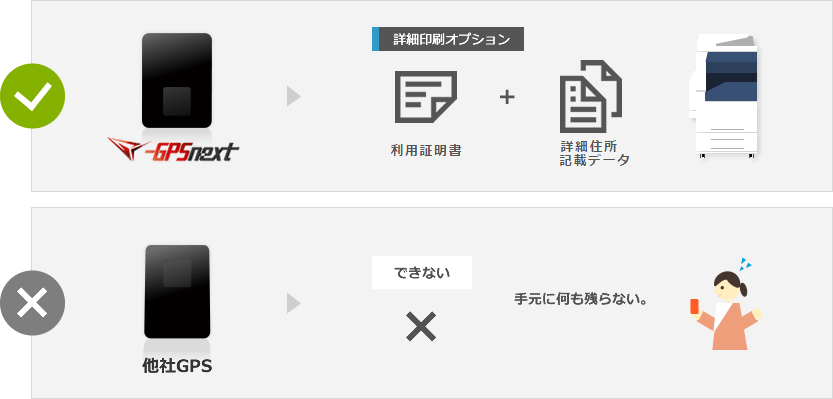 -GPSnext

詳細印刷オプション

利用証明書

+

詳細住所記載データ

他社GPS

できない

手元に何も残らない。